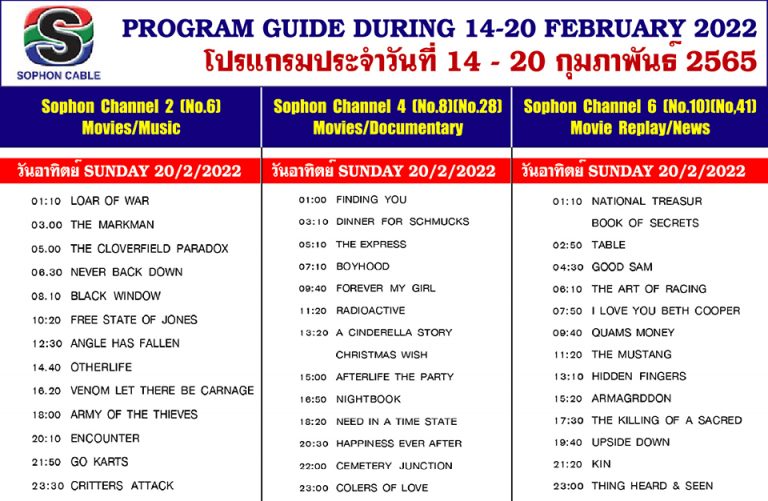 S
SOPHON CABLE

PROGRAM GUIDE DURING 14-20 FEBRUARY 2022
โปรแกรมประจำวันที่ 14 - 20 กุมภาพันธ์ 2565

Sophon Channel 2 (No.6)
Movies/Music

วันอาทิตย์ SUNDAY 20/2/2022

01:10 LOAR OF WAR
03.00 THE MARKMAN
05.00 THE CLOVERFIELD PARADOX
06.30 NEVER BACK DOWN
08.10 BLACK WINDOW
10:20 FREE STATE OF JONES
12:30 ANGLE HAS FALLEN
14.40 OTHERLIFE
16.20 VENOM LET THERE BE CARNAGE
18:00 ARMY OF THE THIEVES
20:10 ENCOUNTER
21:50 GO KARTS
23:30 CRITTERS ATTACK

Sophon Channel 4 (No.8)(No.28)
Movies/Documentary

วันอาทิตย์ SUNDAY 20/2/2022

01:00 FINDING YOU
03:10 DINNER FOR SCHMUCKS
05:10 THE EXPRESS
07:10 BOYHOOD
09:40 FOREVER MY GIRL
11:20 RADIOACTIVE
13:20 A CINDERELLA STORY CHRISTMAS WISH
15:00 AFTERLIFE THE PARTY
16:50 NIGHTBOOK
18:20 NEED IN A TIME STATE
20:30 HAPPINESS EVER AFTER
22:00 CEMETERY JUNCTION
23:00 COLERS OF LOVE

Sophon Channel 6 (No.10)(No,41)
Movie Replay/News

วันอาทิตย์ SUNDAY 20/2/2022

01:10 NATIONAL TREASUR BOOK OF SECRETS
02:50 TABLE
04:30 GOOD SAM
06:10 THE ART OF RACING
07:50 I LOVE YOU BETH COOPER
09:40 QUAMS MONEY
11:20 THE MUSTANG
13:10 HIDDEN FINGERS
15:20 ARMAGRDDON
17:30 THE KILLING OF A SACRED
19:40 UPSIDE DOWN
21:20 KIN
23:00 THING HEARD & SEEN